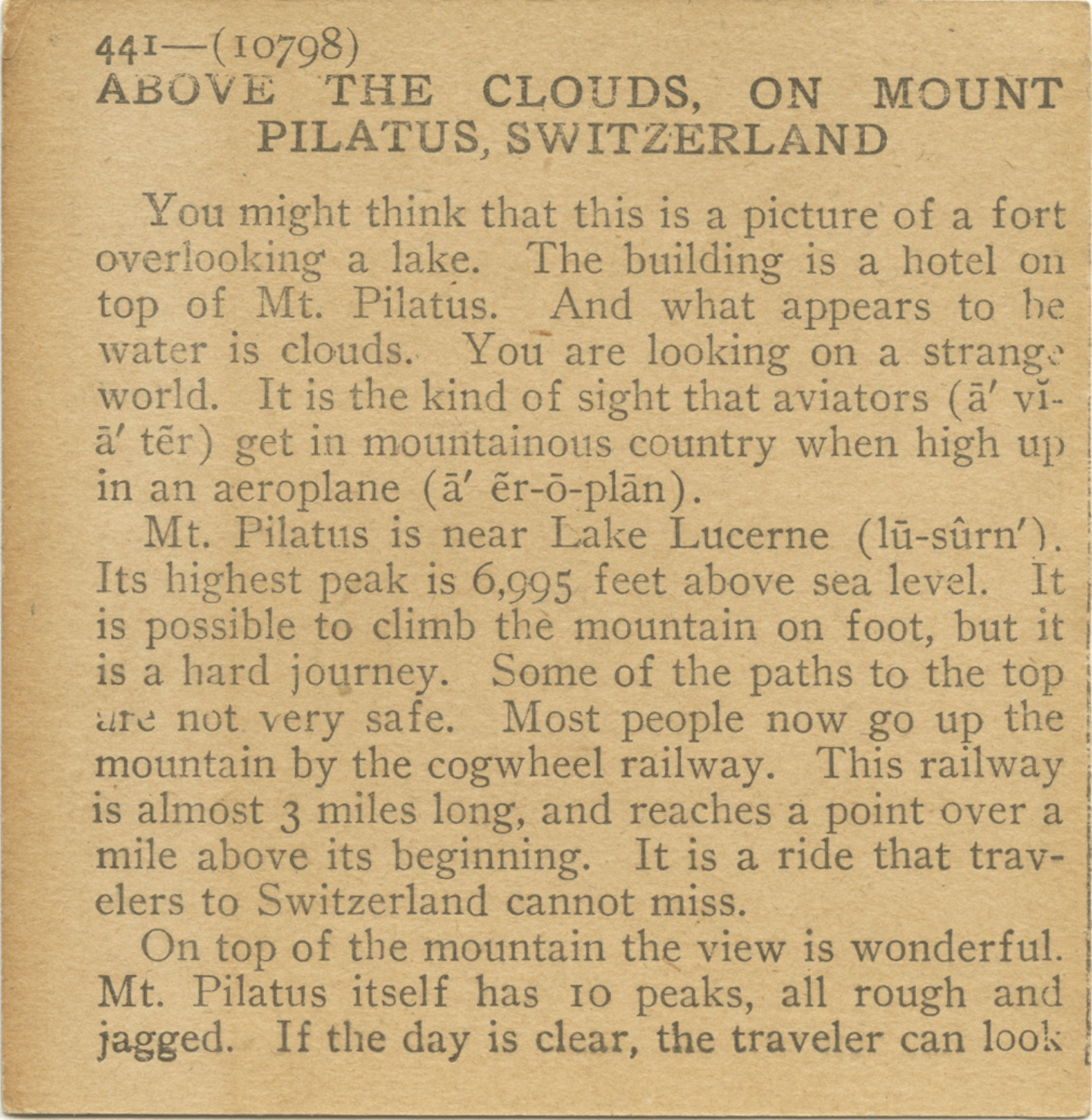 441—(10798)
ABOVE THE CLOUDS, ON MOUNT PILATUS, SWITZERLAND

You might think that this is a picture of a fort overlooking a lake. The building is a hotel on top of Mt. Pilatus. And what appears to be water is clouds. You are looking on a strange world. It is the kind of sight that aviators (ā′ vĭ-ā′ tẽr) get in mountainous country when high up in an aeroplane (ā′ ẽr-ō-plān).

Mt. Pilatus is near Lake Lucerne (lū-sûrn′). Its highest peak is 6,995 feet above sea level. It is possible to climb the mountain on foot, but it is a hard journey. Some of the paths to the top are not very safe. Most people now go up the mountain by the cogwheel railway. This railway is almost 3 miles long, and reaches a point over a mile above its beginning. It is a ride that travelers to Switzerland cannot miss.

On top of the mountain the view is wonderful. Mt. Pilatus itself has 10 peaks, all rough and jagged. If the day is clear, the traveler can look